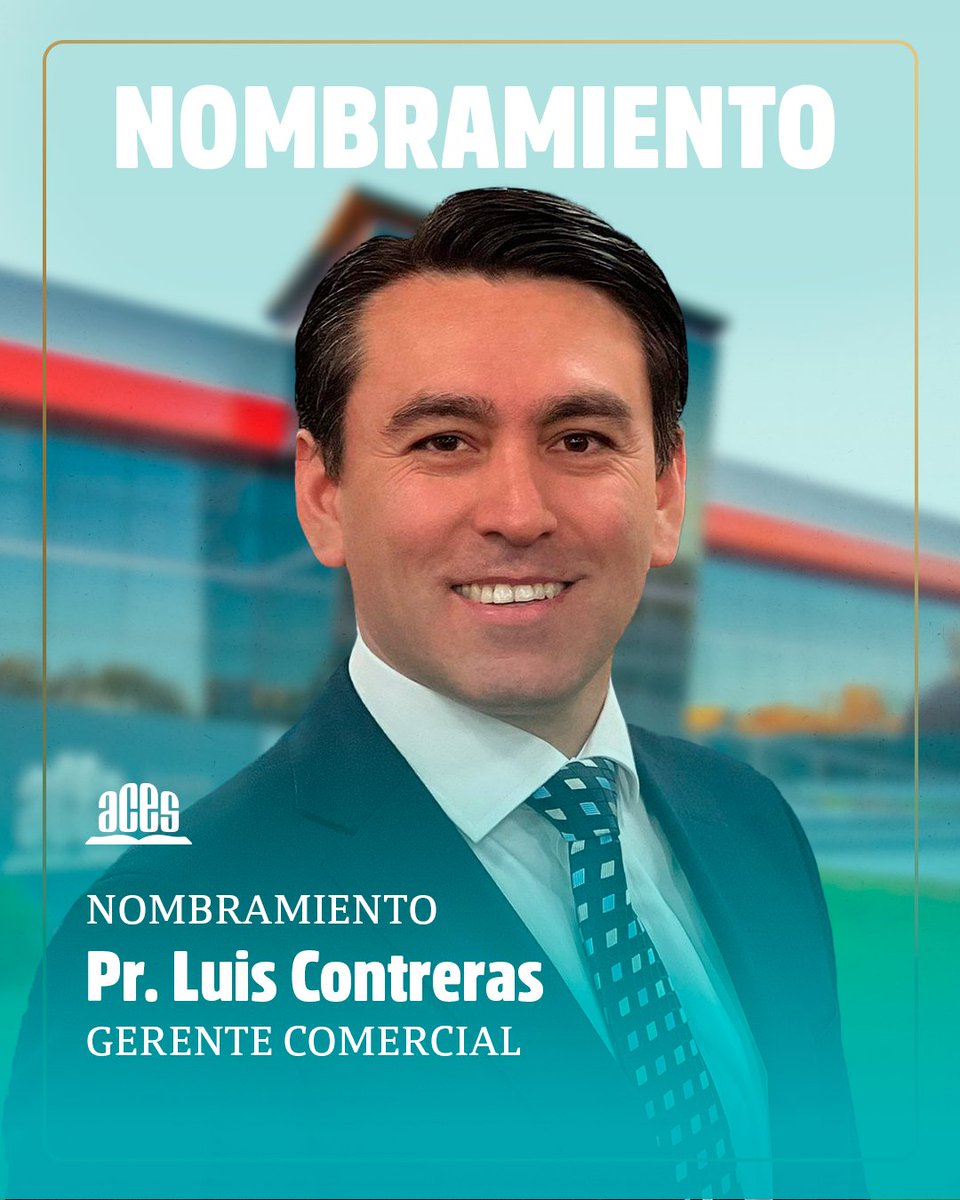 NOMBRAMIENTO

aces

NOMBRAMIENTO
Pr. Luis Contreras
GERENTE COMERCIAL